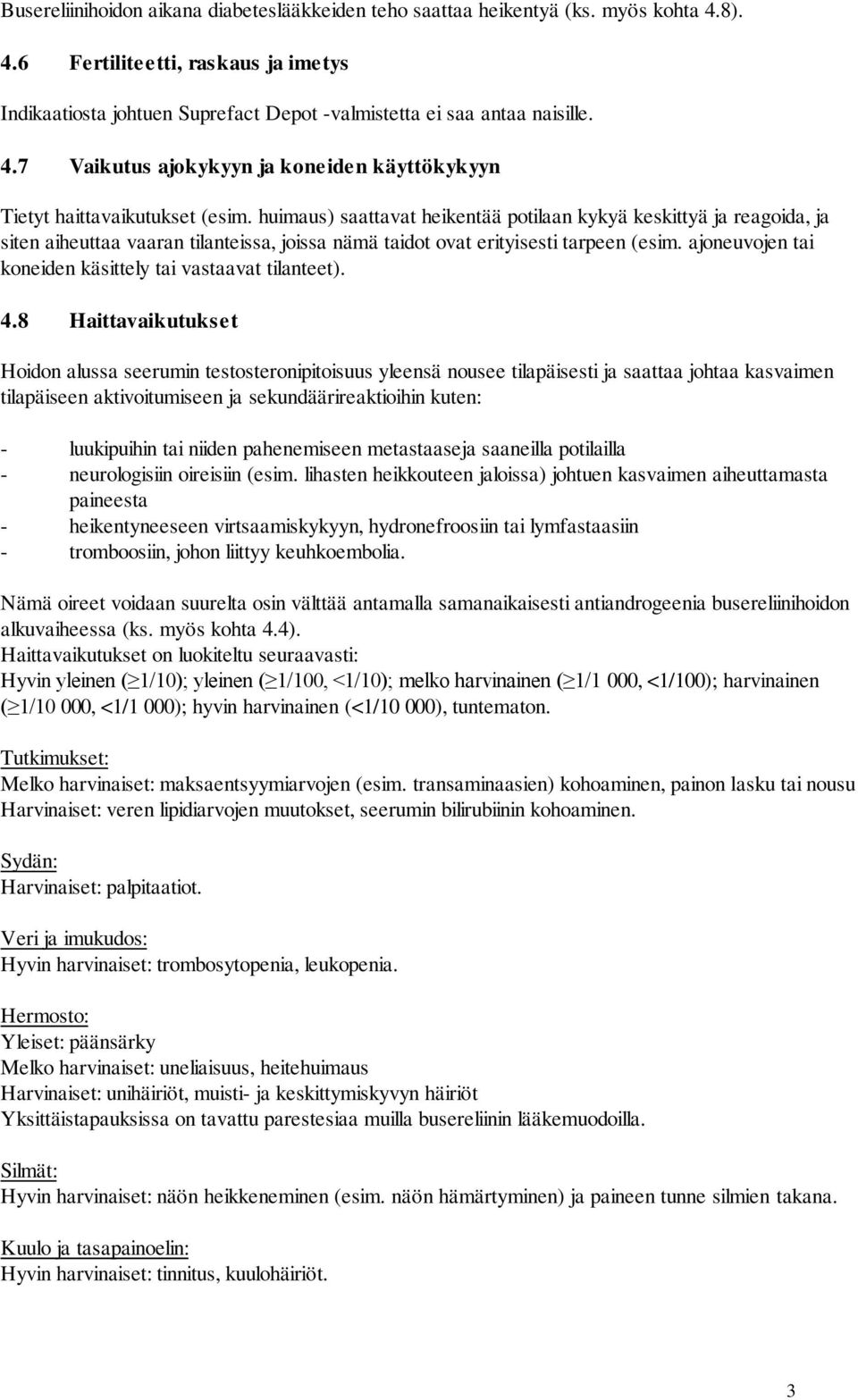 Busereliinihoidon aikana diabeteslääkkeiden teho saattaa heikentyä (ks. myös kohta 4.8).

4.6 Fertiliteetti, raskaus ja imetys

Indikaatiosta johtuen Suprefact Depot -valmistetta ei saa antaa naisille.

4.7 Vaikutus ajokykyyn ja koneiden käyttökykyyn

Tietyt haittavaikutukset (esim. huimaus) saattavat heikentää potilaan kykyä keskittyä ja reagoida, ja siten aiheuttaa vaaran tilanteissa, joissa nämä taidot ovat erityisesti tarpeen (esim. ajoneuvojen tai koneiden käsittely tai vastaavat tilanteet).

4.8 Haittavaikutukset

Hoidon alussa seerumin testosteronipitoisuus yleensä nousee tilapäisesti ja saattaa johtaa kasvaimen tilapäiseen aktivoitumiseen ja sekundäärireaktioihin kuten:

- luukipuihin tai niiden pahenemiseen metastaaseja saaneilla potilailla
- neurologisiin oireisiin (esim. lihasten heikkouteen jaloissa) johtuen kasvaimen aiheuttamasta paineesta
- heikentyneeseen virtsaamiskykyyn, hydronefroosiin tai lymfastaasiin
- tromboosiin, johon liittyy keuhkoembolia.

Nämä oireet voidaan suurelta osin välttää antamalla samanaikaisesti antiandrogeenia busereliinihoidon alkuvaiheessa (ks. myös kohta 4.4).
Haittavaikutukset on luokiteltu seuraavasti:
Hyvin yleinen ($\geq$1/10); yleinen ($\geq$1/100, <1/10); melko harvinainen ($\geq$1/1 000, <1/100); harvinainen ($\geq$1/10 000, <1/1 000); hyvin harvinainen (<1/10 000), tuntematon.

Tutkimukset:
Melko harvinaiset: maksaentsyymiarvojen (esim. transaminaasien) kohoaminen, painon lasku tai nousu
Harvinaiset: veren lipidiarvojen muutokset, seerumin bilirubiinin kohoaminen.

Sydän:
Harvinaiset: palpitaatiot.

Veri ja imukudos:
Hyvin harvinaiset: trombosytopenia, leukopenia.

Hermosto:
Yleiset: päänsärky
Melko harvinaiset: uneliaisuus, heitehuimaus
Harvinaiset: unihäiriöt, muisti- ja keskittymiskyvyn häiriöt
Yksittäistapauksissa on tavattu parestesiaa muilla busereliinin lääkemuodoilla.

Silmät:
Hyvin harvinaiset: näön heikkeneminen (esim. näön hämärtyminen) ja paineen tunne silmien takana.

Kuulo ja tasapainoelin:
Hyvin harvinaiset: tinnitus, kuulohäiriöt.

3